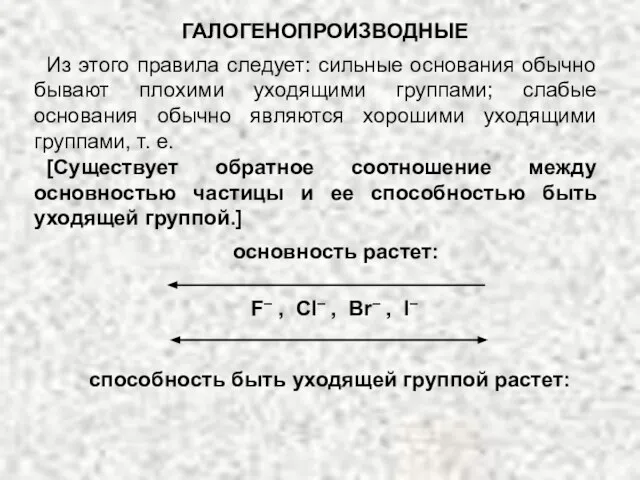 ГАЛОГЕНОПРОИЗВОДНЫЕ

Из этого правила следует: сильные основания обычно бывают плохими уходящими группами; слабые основания обычно являются хорошими уходящими группами, т. е.

[Существует обратное соотношение между основностью частицы и ее способностью быть уходящей группой.]

основность растет:

$F^-$ , $Cl^-$ , $Br^-$ , $I^-$

способность быть уходящей группой растет: